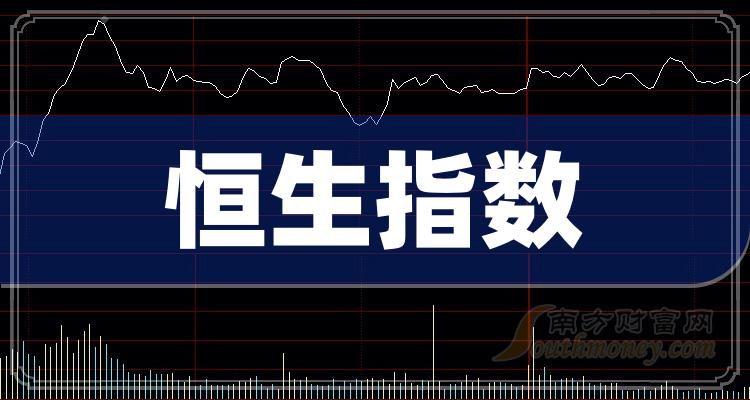 恒生指数

南方财富网
Southmoney.com